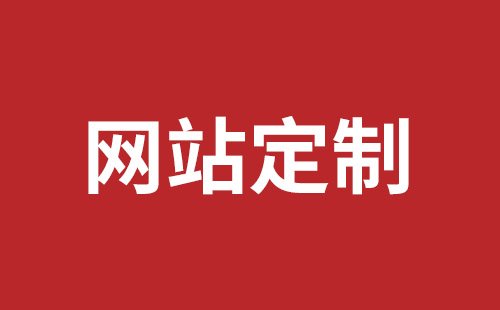 网站定制